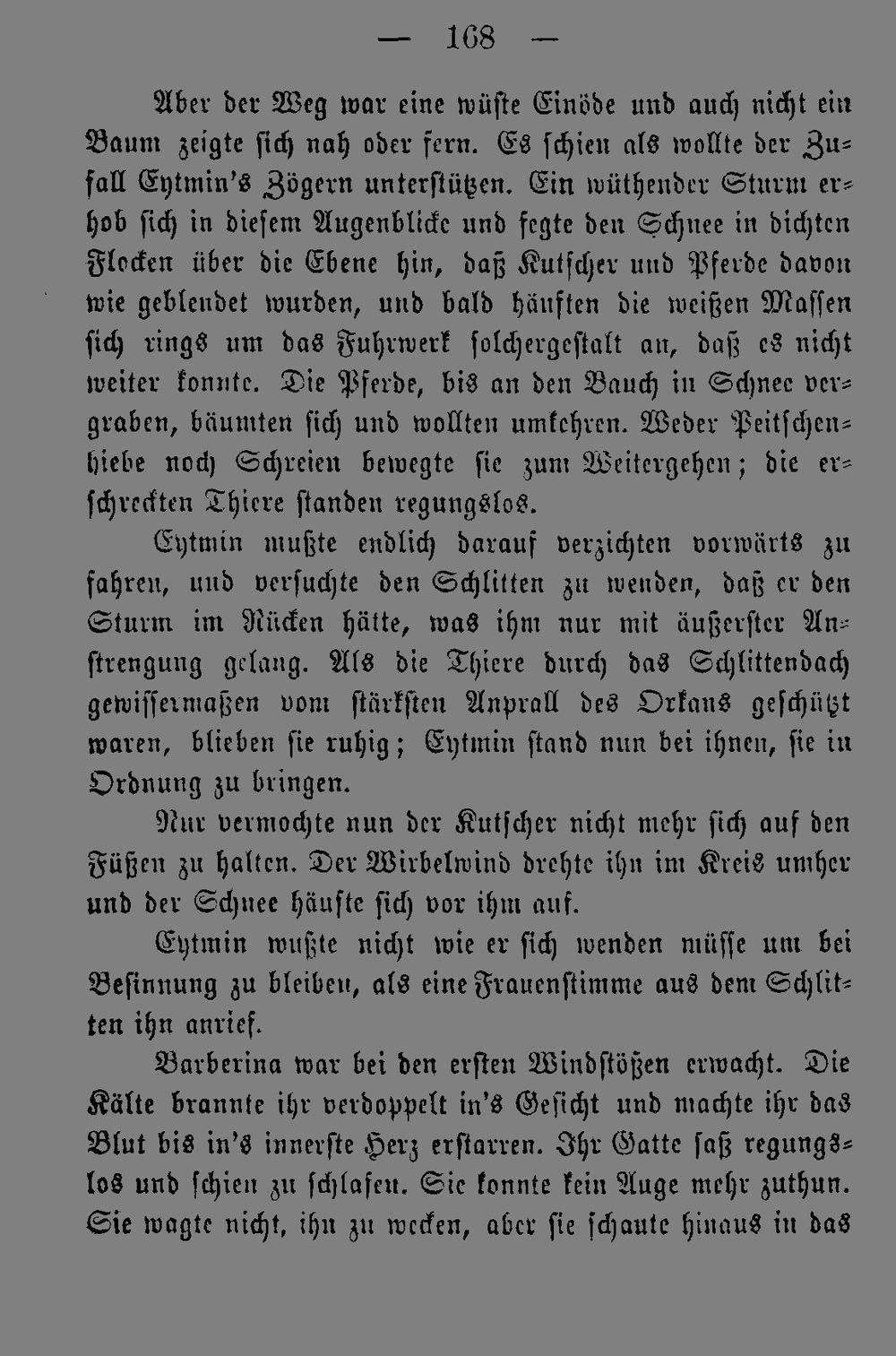 — 168 —

Aber der Weg war eine wüste Einöde und auch nicht ein Baum zeigte sich nah oder fern. Es schien als wollte der Zufall Eytmin's Zögern unterstützen. Ein wüthender Sturm erhob sich in diesem Augenblicke und fegte den Schnee in dichten Flocken über die Ebene hin, daß Kutscher und Pferde davon wie geblendet wurden, und bald häuften die weißen Massen sich rings um das Fuhrwerk solchergestalt an, daß es nicht weiter konnte. Die Pferde, bis an den Bauch in Schnee vergraben, bäumten sich und wollten umkehren. Weder Peitschenhiebe noch Schreien bewegte sie zum Weitergehen; die erschreckten Thiere standen regungslos.

Eytmin mußte endlich darauf verzichten vorwärts zu fahren, und versuchte den Schlitten zu wenden, daß er den Sturm im Rücken hätte, was ihm nur mit äußerster Anstrengung gelang. Als die Thiere durch das Schlittendach gewissermaßen vom stärksten Anprall des Orkans geschützt waren, blieben sie ruhig; Eytmin stand nun bei ihnen, sie in Ordnung zu bringen.

Nur vermochte nun der Kutscher nicht mehr sich auf den Füßen zu halten. Der Wirbelwind drehte ihn im Kreis umher und der Schnee häufte sich vor ihm auf.

Eytmin wußte nicht wie er sich wenden müsse um bei Besinnung zu bleiben, als eine Frauenstimme aus dem Schlitten ihn anrief.

Barberina war bei den ersten Windstößen erwacht. Die Kälte brannte ihr verdoppelt in's Gesicht und machte ihr das Blut bis in's innerste Herz erstarren. Ihr Gatte saß regungslos und schien zu schlafen. Sie konnte kein Auge mehr zuthun. Sie wagte nicht, ihn zu wecken, aber sie schaute hinaus in das